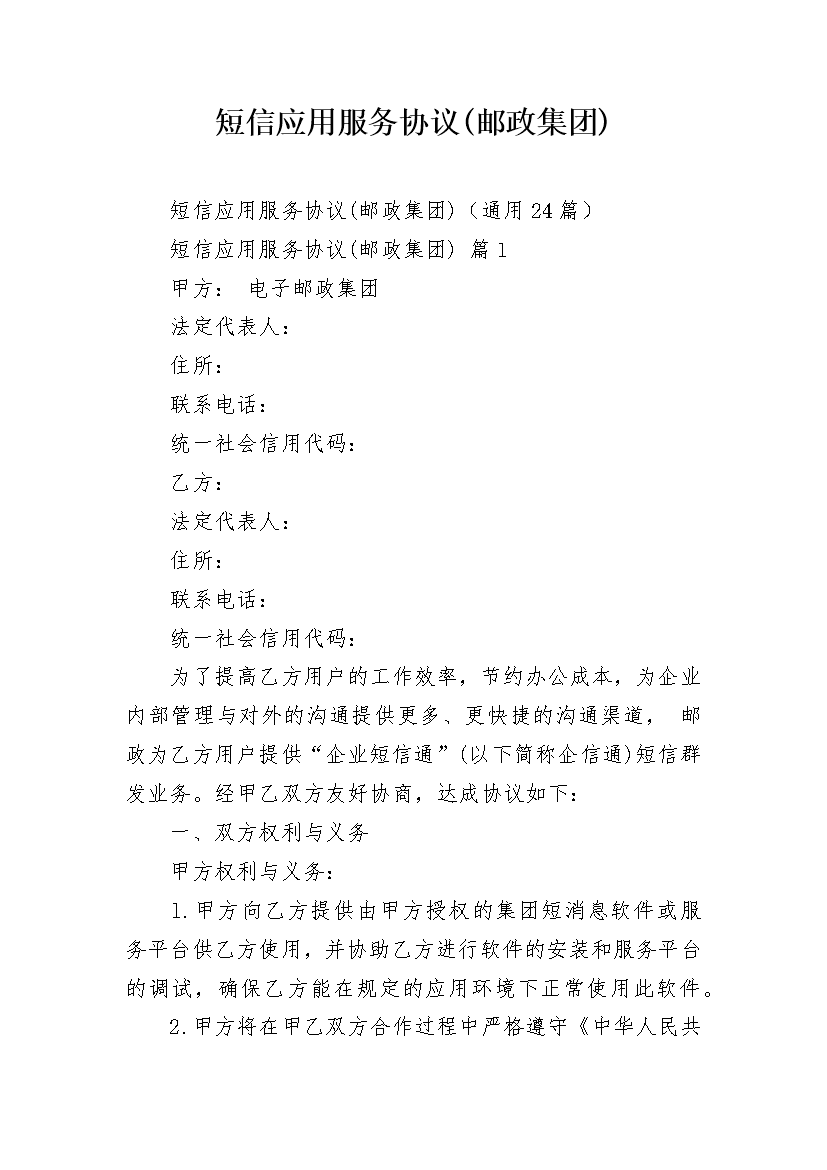 短信应用服务协议(邮政集团)

短信应用服务协议(邮政集团)（通用24篇）

短信应用服务协议(邮政集团) 篇1

甲方： 电子邮政集团

法定代表人：

住所：

联系电话：

统一社会信用代码：

乙方：

法定代表人：

住所：

联系电话：

统一社会信用代码：

为了提高乙方用户的工作效率，节约办公成本，为企业内部管理与对外的沟通提供更多、更快捷的沟通渠道， 邮政为乙方用户提供“企业短信通”(以下简称企信通)短信群发业务。经甲乙双方友好协商，达成协议如下：

一、双方权利与义务

甲方权利与义务：

1.甲方向乙方提供由甲方授权的集团短消息软件或服务平台供乙方使用，并协助乙方进行软件的安装和服务平台的调试，确保乙方能在规定的应用环境下正常使用此软件。

2.甲方将在甲乙双方合作过程中严格遵守《中华人民共